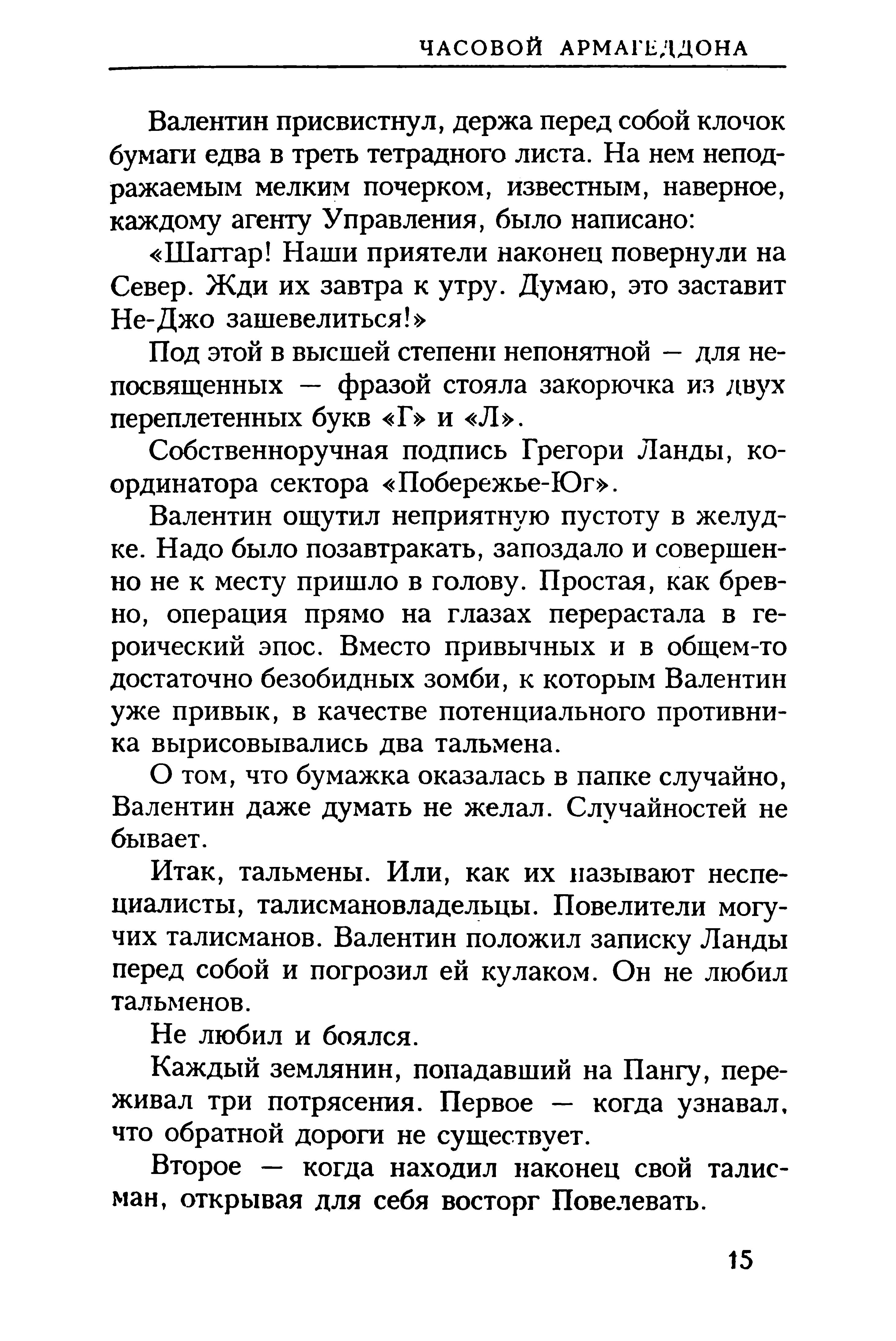 ЧАСОВОЙ АРМАГЕДДОНА

Валентин присвистнул, держа перед собой клочок бумаги едва в треть тетрадного листа. На нем неподражаемым мелким почерком, известным, наверное, каждому агенту Управления, было написано:

«Шаггар! Наши приятели наконец повернули на Север. Жди их завтра к утру. Думаю, это заставит Не-Джо зашевелиться!»

Под этой в высшей степени непонятной — для непосвященных — фразой стояла закорючка из двух переплетенных букв «Г» и «Л».

Собственноручная подпись Грегори Ланды, координатора сектора «Побережье-Юг».

Валентин ощутил неприятную пустоту в желудке. Надо было позавтракать, запоздало и совершенно не к месту пришло в голову. Простая, как бревно, операция прямо на глазах перерастала в героический эпос. Вместо привычных и в общем-то достаточно безобидных зомби, к которым Валентин уже привык, в качестве потенциального противника вырисовывались два тальмена.

О том, что бумажка оказалась в папке случайно, Валентин даже думать не желал. Случайностей не бывает.

Итак, тальмены. Или, как их называют неспециалисты, талисмановладельцы. Повелители могучих талисманов. Валентин положил записку Ланды перед собой и погрозил ей кулаком. Он не любил тальменов.

Не любил и боялся.

Каждый землянин, попадавший на Пангу, переживал три потрясения. Первое — когда узнавал, что обратной дороги не существует.

Второе — когда находил наконец свой талисман, открывая для себя восторг Повелевать.

15